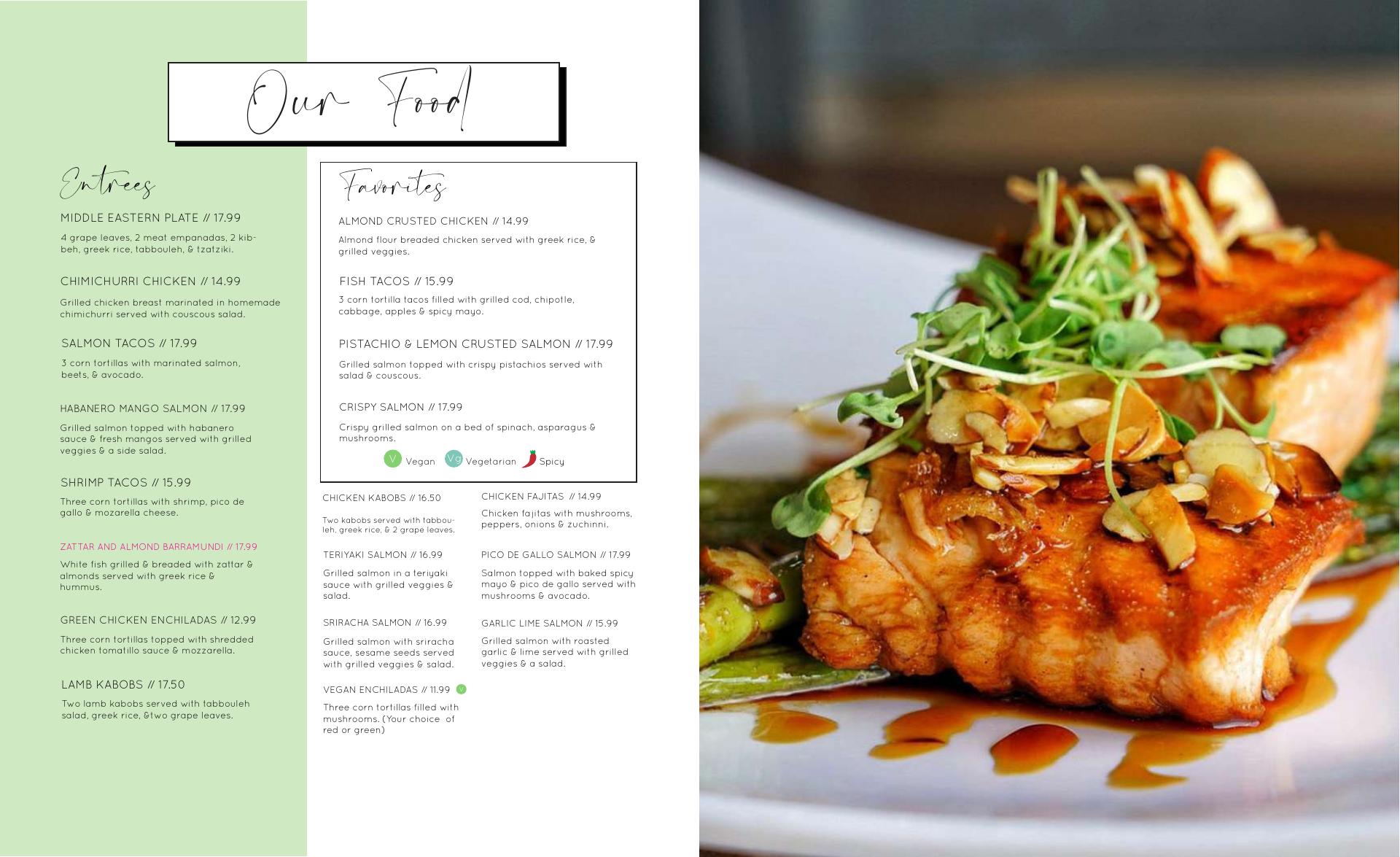 Our Food

Entrees

MIDDLE EASTERN PLATE // 17.99

4 grape leaves, 2 meat empanadas, 2 kibbeh, greek rice, tabbouleh, & tzatziki.

CHIMICHURRI CHICKEN // 14.99

Grilled chicken breast marinated in homemade chimichurri served with couscous salad.

SALMON TACOS // 17.99

3 corn tortillas with marinated salmon, beets, & avocado.

HABANERO MANGO SALMON // 17.99

Grilled salmon topped with habanero sauce & fresh mangos served with grilled veggies & a side salad.

SHRIMP TACOS // 15.99

Three corn tortillas with shrimp, pico de gallo & mozarella cheese.

ZATTAR AND ALMOND BARRAMUNDI // 17.99

White fish grilled & breaded with zattar & almonds served with greek rice & hummus.

GREEN CHICKEN ENCHILADAS // 12.99

Three corn tortillas topped with shredded chicken tomatillo sauce & mozzarella.

LAMB KABOBS // 17.50

Two lamb kabobs served with tabbouleh salad, greek rice, &two grape leaves.

Favorites

ALMOND CRUSTED CHICKEN // 14.99

Almond flour breaded chicken served with greek rice, & grilled veggies.

FISH TACOS // 15.99

3 corn tortilla tacos filled with grilled cod, chipotle, cabbage, apples & spicy mayo.

PISTACHIO & LEMON CRUSTED SALMON // 17.99

Grilled salmon topped with crispy pistachios served with salad & couscous.

CRISPY SALMON // 17.99

Crispy grilled salmon on a bed of spinach, asparagus & mushrooms.

V Vegan Vg Vegetarian Spicy

CHICKEN KABOBS // 16.50

Two kabobs served with tabbouleh, greek rice, & 2 grape leaves.

TERIYAKI SALMON // 16.99

Grilled salmon in a teriyaki sauce with grilled veggies & salad.

SRIRACHA SALMON // 16.99

Grilled salmon with sriracha sauce, sesame seeds served with grilled veggies & salad.

VEGAN ENCHILADAS // 11.99 V

Three corn tortillas filled with mushrooms. (Your choice of red or green)

CHICKEN FAJITAS // 14.99

Chicken fajitas with mushrooms, peppers, onions & zuchinni.

PICO DE GALLO SALMON // 17.99

Salmon topped with baked spicy mayo & pico de gallo served with mushrooms & avocado.

GARLIC LIME SALMON // 15.99

Grilled salmon with roasted garlic & lime served with grilled veggies & a salad.